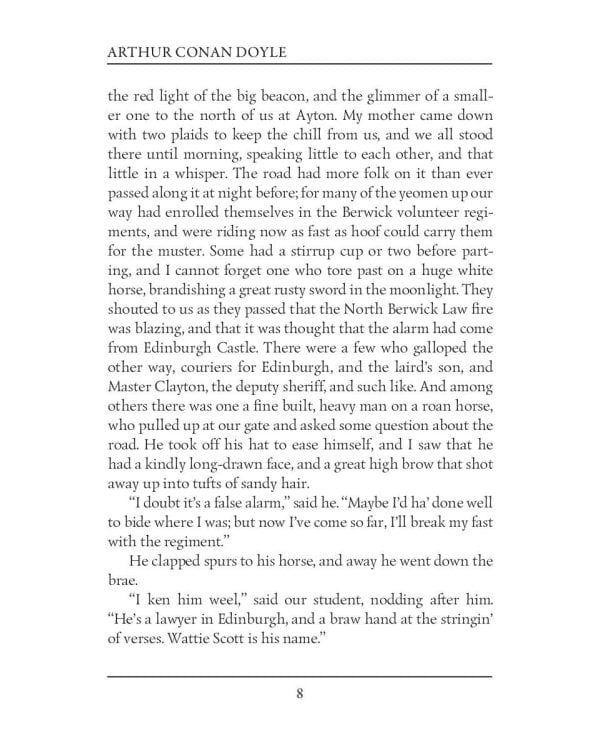 ARTHUR CONAN DOYLE

the red light of the big beacon, and the glimmer of a smaller one to the north of us at Ayton. My mother came down with two plaids to keep the chill from us, and we all stood there until morning, speaking little to each other, and that little in a whisper. The road had more folk on it than ever passed along it at night before; for many of the yeomen up our way had enrolled themselves in the Berwick volunteer regiments, and were riding now as fast as hoof could carry them for the muster. Some had a stirrup cup or two before parting, and I cannot forget one who tore past on a huge white horse, brandishing a great rusty sword in the moonlight. They shouted to us as they passed that the North Berwick Law fire was blazing, and that it was thought that the alarm had come from Edinburgh Castle. There were a few who galloped the other way, couriers for Edinburgh, and the laird's son, and Master Clayton, the deputy sheriff, and such like. And among others there was one a fine built, heavy man on a roan horse, who pulled up at our gate and asked some question about the road. He took off his hat to ease himself, and I saw that he had a kindly long-drawn face, and a great high brow that shot away up into tufts of sandy hair.

"I doubt it's a false alarm," said he. "Maybe I'd ha' done well to bide where I was; but now I've come so far, I'll break my fast with the regiment."

He clapped spurs to his horse, and away he went down the brae.

"I ken him weel," said our student, nodding after him. "He's a lawyer in Edinburgh, and a braw hand at the stringin' of verses. Wattie Scott is his name."

8